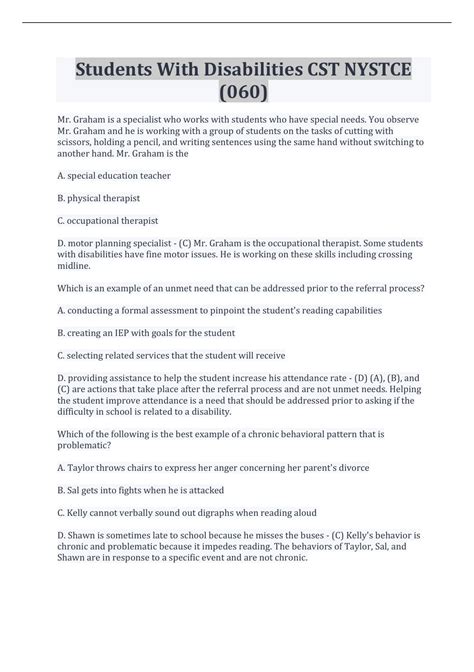 Students With Disabilities CST NYSTCE (060)

Mr. Graham is a specialist who works with students who have special needs. You observe Mr. Graham and he is working with a group of students on the tasks of cutting with scissors, holding a pencil, and writing sentences using the same hand without switching to another hand. Mr. Graham is the

A. special education teacher

B. physical therapist

C. occupational therapist

D. motor planning specialist - (C) Mr. Graham is the occupational therapist. Some students with disabilities have fine motor issues. He is working on these skills including crossing midline.

Which is an example of an unmet need that can be addressed prior to the referral process?

A. conducting a formal assessment to pinpoint the student's reading capabilities

B. creating an IEP with goals for the student

C. selecting related services that the student will receive

D. providing assistance to help the student increase his attendance rate - (D) (A), (B), and (C) are actions that take place after the referral process and are not unmet needs. Helping the student improve attendance is a need that should be addressed prior to asking if the difficulty in school is related to a disability.

Which of the following is the best example of a chronic behavioral pattern that is problematic?

A. Taylor throws chairs to express her anger concerning her parent's divorce

B. Sal gets into fights when he is attacked

C. Kelly cannot verbally sound out digraphs when reading aloud

D. Shawn is sometimes late to school because he misses the buses - (C) Kelly's behavior is chronic and problematic because it impedes reading. The behaviors of Taylor, Sal, and Shawn are in response to a specific event and are not chronic.